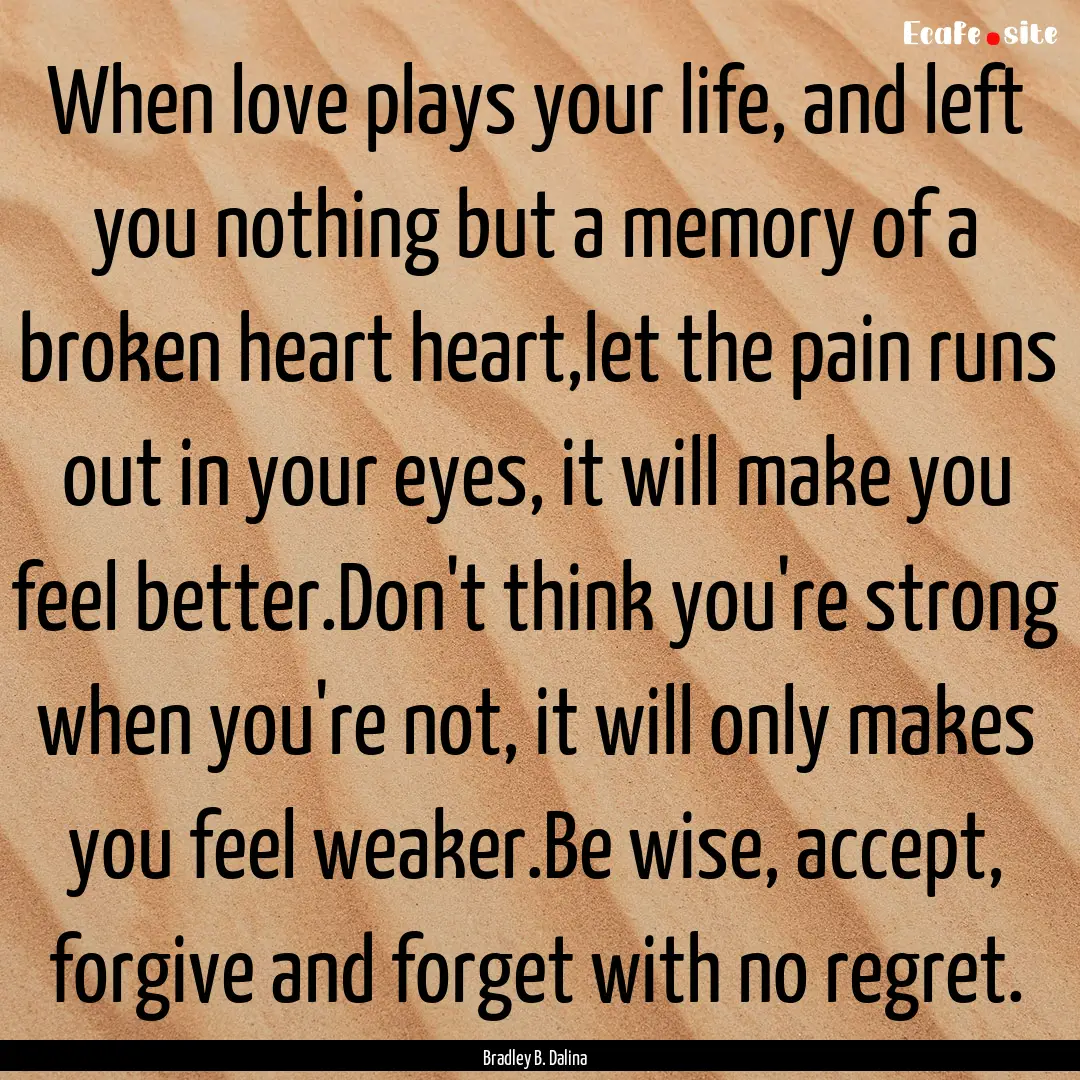 Ecafe.site

When love plays your life, and left you nothing but a memory of a broken heart heart,let the pain runs out in your eyes, it will make you feel better.Don't think you're strong when you're not, it will only makes you feel weaker.Be wise, accept, forgive and forget with no regret.

Bradley B. Dalina